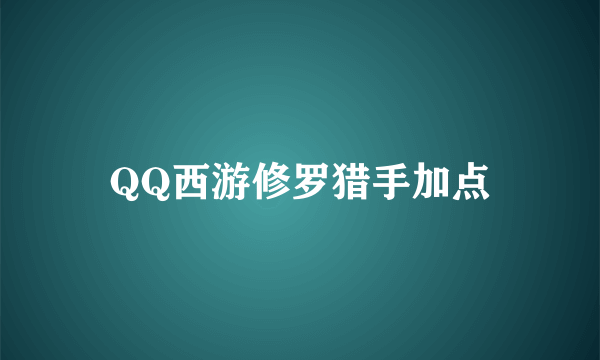 QQ西游修罗猎手加点